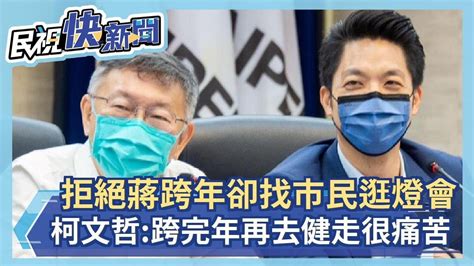 民視快新聞

拒絕蔣跨年卻找市民逛燈會
柯文哲:跨完年再去健走很痛苦